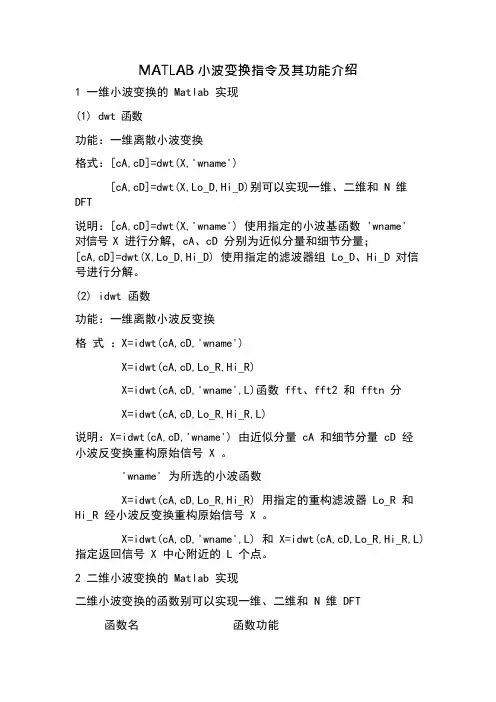 MATLAB 小波变换指令及其功能介绍

1 一维小波变换的 Matlab 实现

(1) dwt 函数

功能：一维离散小波变换

格式：[cA,cD]=dwt(X,'wname')

[cA,cD]=dwt(X,Lo_D,Hi_D)别可以实现一维、二维和 N 维 DFT

说明：[cA,cD]=dwt(X,'wname') 使用指定的小波基函数 'wname' 对信号 X 进行分解，cA、cD 分别为近似分量和细节分量；[cA,cD]=dwt(X,Lo_D,Hi_D) 使用指定的滤波器组 Lo_D、Hi_D 对信号进行分解。

(2) idwt 函数

功能：一维离散小波反变换

格 式 ：X=idwt(cA,cD,'wname')

X=idwt(cA,cD,Lo_R,Hi_R)

X=idwt(cA,cD,'wname',L)函数 fft、fft2 和 fftn 分

X=idwt(cA,cD,Lo_R,Hi_R,L)

说明：X=idwt(cA,cD,'wname') 由近似分量 cA 和细节分量 cD 经小波反变换重构原始信号 X 。

'wname' 为所选的小波函数

X=idwt(cA,cD,Lo_R,Hi_R) 用指定的重构滤波器 Lo_R 和 Hi_R 经小波反变换重构原始信号 X 。

X=idwt(cA,cD,'wname',L) 和 X=idwt(cA,cD,Lo_R,Hi_R,L) 指定返回信号 X 中心附近的 L 个点。

2 二维小波变换的 Matlab 实现

二维小波变换的函数别可以实现一维、二维和 N 维 DFT

函数名　　　　函数功能